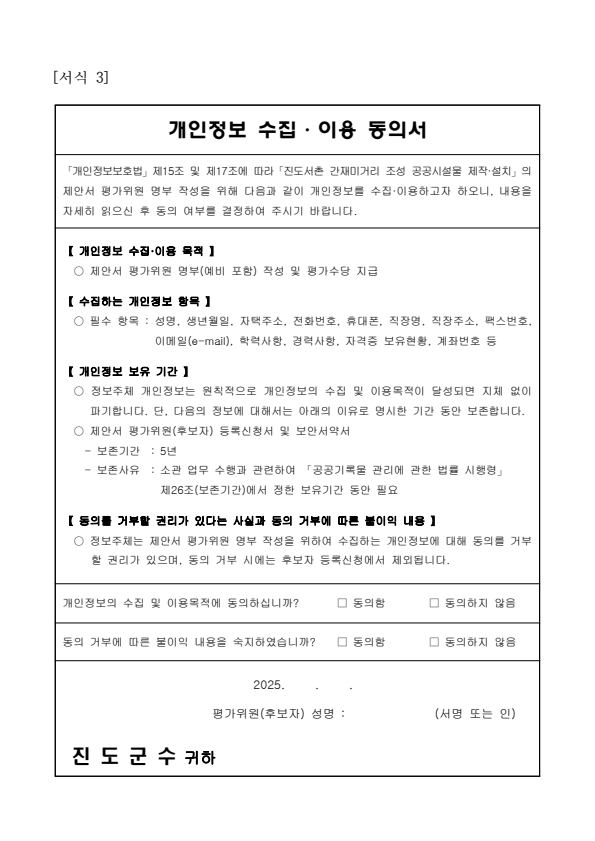 [서식 3]

개인정보 수집 · 이용 동의서

「개인정보보호법」 제15조 및 제17조에 따라 「진도서촌 간재미거리 조성 공공시설물 제작·설치」 의 제안서 평가위원 명부 작성을 위해 다음과 같이 개인정보를 수집·이용하고자 하오니, 내용을 자세히 읽으신 후 동의 여부를 결정하여 주시기 바랍니다.

【 개인정보 수집·이용 목적 】
○ 제안서 평가위원 명부(예비 포함) 작성 및 평가수당 지급

【 수집하는 개인정보 항목 】
○ 필수 항목 : 성명, 생년월일, 자택주소, 전화번호, 휴대폰, 직장명, 직장주소, 팩스번호, 이메일(e-mail), 학력사항, 경력사항, 자격증 보유현황, 계좌번호 등

【 개인정보 보유 기간 】
○ 정보주체 개인정보는 원칙적으로 개인정보의 수집 및 이용목적이 달성되면 지체 없이 파기합니다. 단, 다음의 정보에 대해서는 아래의 이유로 명시한 기간 동안 보존합니다.
○ 제안서 평가위원(후보자) 등록신청서 및 보안서약서
- 보존기간 : 5년
- 보존사유 : 소관 업무 수행과 관련하여 「공공기록물 관리에 관한 법률 시행령」 제26조(보존기간)에서 정한 보유기간 동안 필요

【 동의를 거부할 권리가 있다는 사실과 동의 거부에 따른 불이익 내용 】
○ 정보주체는 제안서 평가위원 명부 작성을 위하여 수집하는 개인정보에 대해 동의를 거부할 권리가 있으며, 동의 거부 시에는 후보자 등록신청에서 제외됩니다.

개인정보의 수집 및 이용목적에 동의하십니까? □ 동의함 □ 동의하지 않음

동의 거부에 따른 불이익 내용을 숙지하였습니까? □ 동의함 □ 동의하지 않음

2025. . .

평가위원(후보자) 성명 : (서명 또는 인)

진 도 군 수 귀하